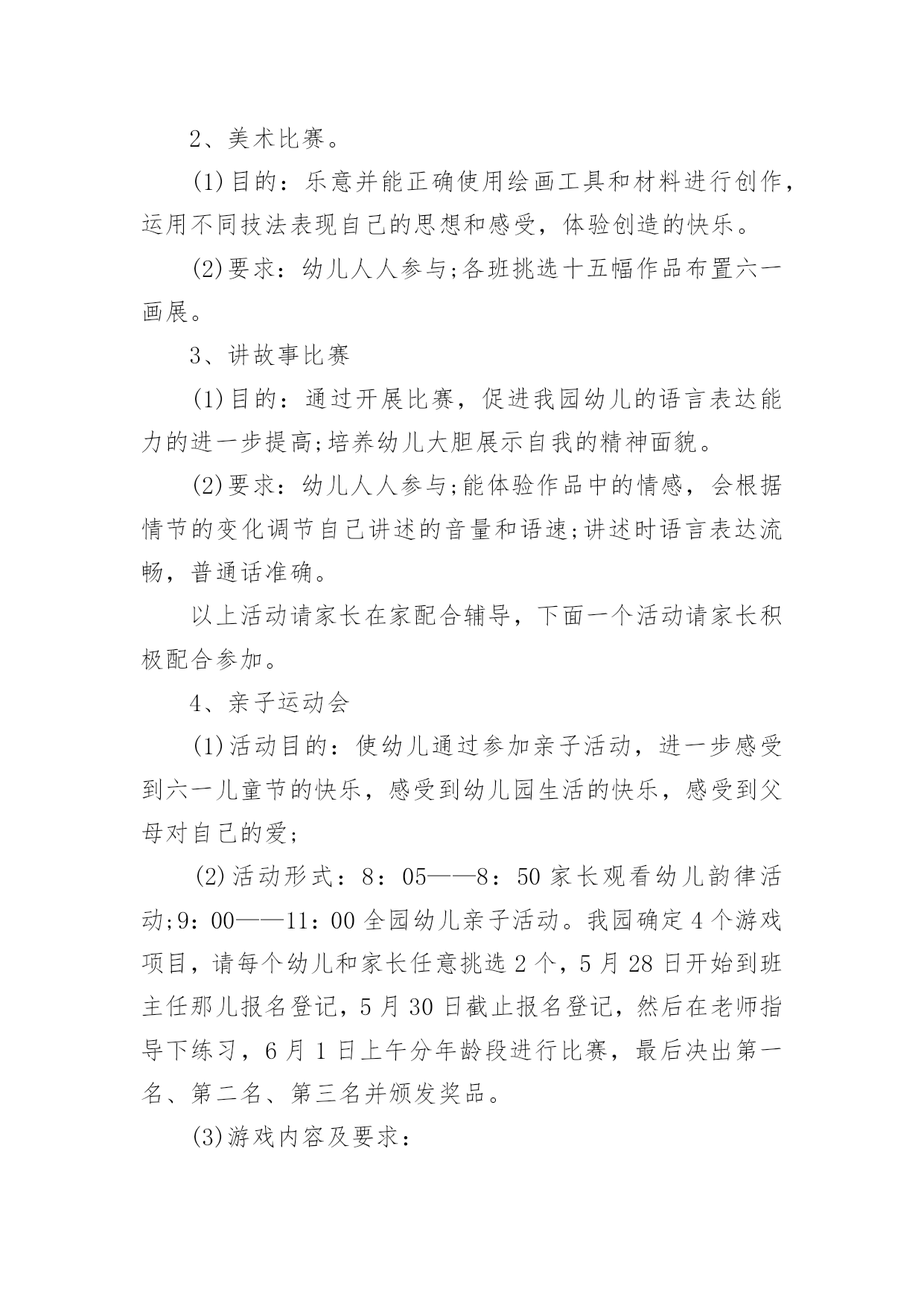 2、美术比赛。

(1)目的：乐意并能正确使用绘画工具和材料进行创作，运用不同技法表现自己的思想和感受，体验创造的快乐。

(2)要求：幼儿人人参与;各班挑选十五幅作品布置六一画展。

3、讲故事比赛

(1)目的：通过开展比赛，促进我园幼儿的语言表达能力的进一步提高;培养幼儿大胆展示自我的精神面貌。

(2)要求：幼儿人人参与;能体验作品中的情感，会根据情节的变化调节自己讲述的音量和语速;讲述时语言表达流畅，普通话准确。

以上活动请家长在家配合辅导，下面一个活动请家长积极配合参加。

4、亲子运动会

(1)活动目的：使幼儿通过参加亲子活动，进一步感受到六一儿童节的快乐，感受到幼儿园生活的快乐，感受到父母对自己的爱;

(2)活动形式：8：05——8：50 家长观看幼儿韵律活动;9：00——11：00 全园幼儿亲子活动。我园确定 4 个游戏项目，请每个幼儿和家长任意挑选 2 个，5 月 28 日开始到班主任那儿报名登记，5 月 30 日截止报名登记，然后在老师指导下练习，6 月 1 日上午分年龄段进行比赛，最后决出第一名、第二名、第三名并颁发奖品。

(3)游戏内容及要求：